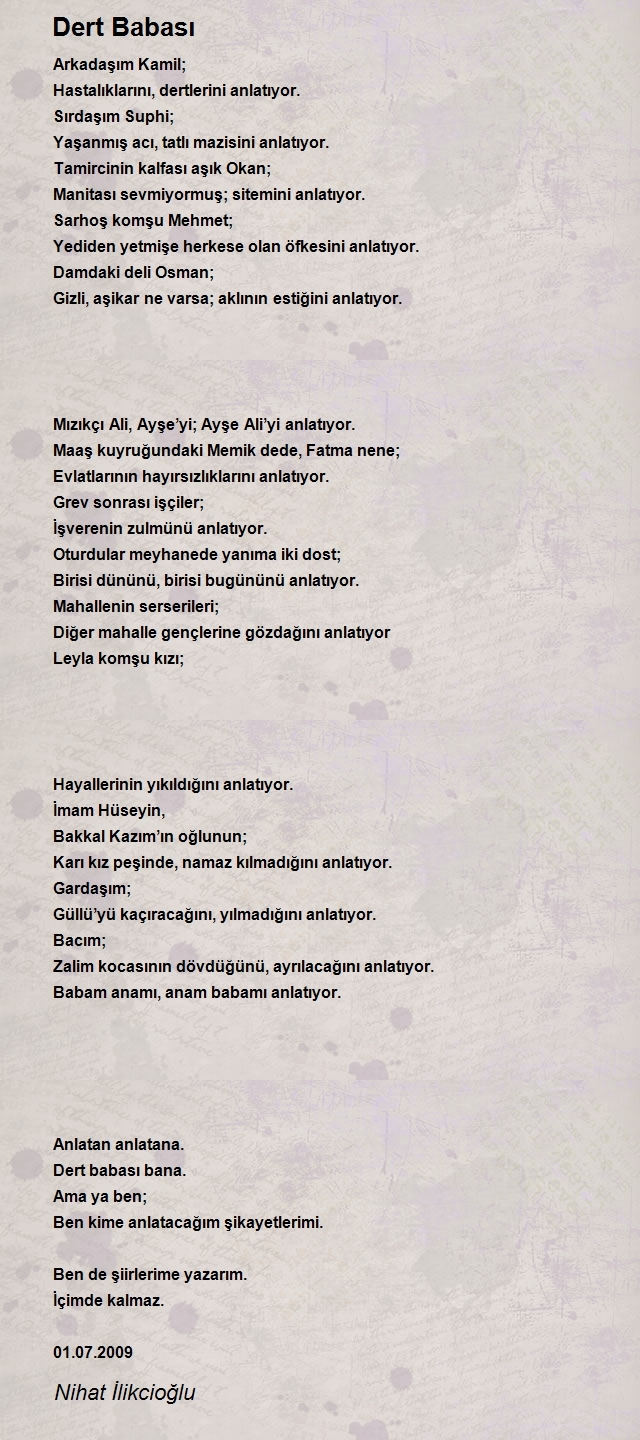 Dert Babası

Arkadaşım Kamil;
Hastalıklarını, dertlerini anlatıyor.
Sırdaşım Suphi;
Yaşanmış acı, tatlı mazisini anlatıyor.
Tamircinin kalfası aşık Okan;
Manitası sevmiyormuş; sitemini anlatıyor.
Sarhoş komşu Mehmet;
Yediden yetmişe herkese olan öfkesini anlatıyor.
Damdaki deli Osman;
Gizli, aşikar ne varsa; aklının estiğini anlatıyor.

Mızıkçı Ali, Ayşe'yi; Ayşe Ali'yi anlatıyor.
Maaş kuyruğundaki Memik dede, Fatma nene;
Evlatlarının hayırsızlıklarını anlatıyor.
Grev sonrası işçiler;
İşverenin zulmünü anlatıyor.
Oturdular meyhanede yanıma iki dost;
Birisi dününü, birisi bugününü anlatıyor.
Mahallenin serserileri;
Diğer mahalle gençlerine gözdağını anlatıyor
Leyla komşu kızı;

Hayallerinin yıkıldığını anlatıyor.
İmam Hüseyin,
Bakkal Kazım'ın oğlunun;
Karı kız peşinde, namaz kılmadığını anlatıyor.
Gardaşım;
Güllü'yü kaçıracağını, yılmadığını anlatıyor.
Bacım;
Zalim kocasının dövdüğünü, ayrılacağını anlatıyor.
Babam anamı, anam babamı anlatıyor.

Anlatan anlatana.
Dert babası bana.
Ama ya ben;
Ben kime anlatacağım şikayetlerimi.

Ben de şiirlerime yazarım.
İçimde kalmaz.

01.07.2009

Nihat İlikcioğlu